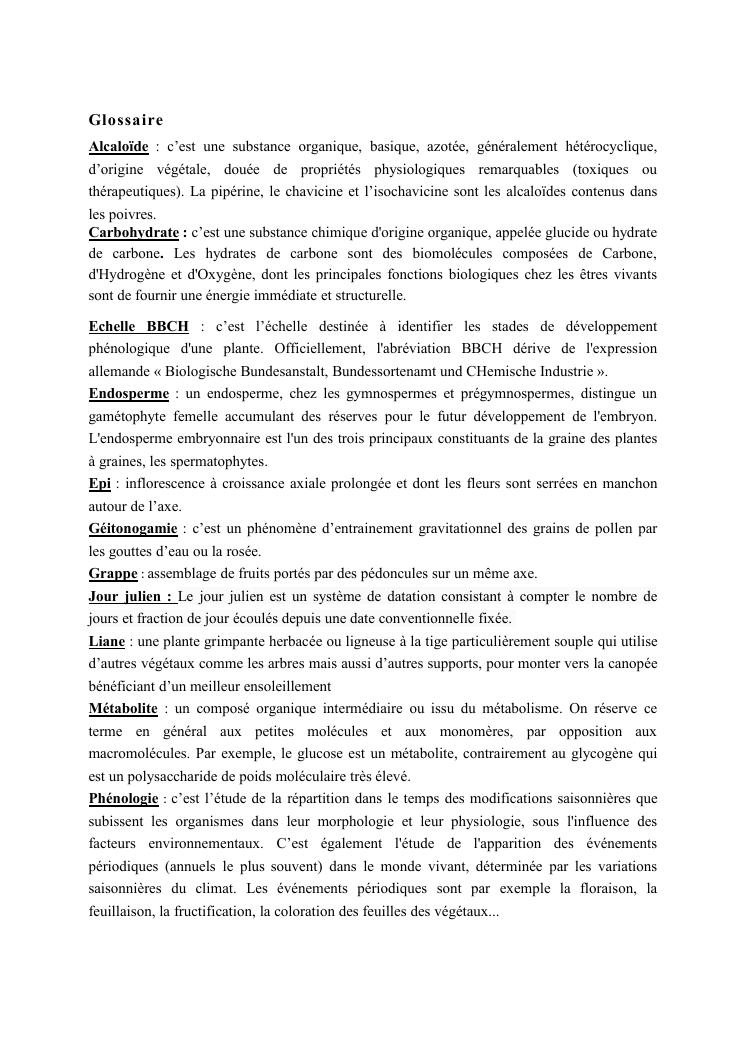 Glossaire

Alcaloïde : c'est une substance organique, basique, azotée, généralement hétérocyclique, d'origine végétale, douée de propriétés physiologiques remarquables (toxiques ou thérapeutiques). La pipérine, le chavicine et l'isochavicine sont les alcaloïdes contenus dans les poivres.

Carbohydrate : c'est une substance chimique d'origine organique, appelée glucide ou hydrate de carbone. Les hydrates de carbone sont des biomolécules composées de Carbone, d'Hydrogène et d'Oxygène, dont les principales fonctions biologiques chez les êtres vivants sont de fournir une énergie immédiate et structurelle.

Echelle BBCH : c'est l'échelle destinée à identifier les stades de développement phénologique d'une plante. Officiellement, l'abréviation BBCH dérive de l'expression allemande « Biologische Bundesanstalt, Bundessortenamt und CHemische Industrie ».

Endosperme : un endosperme, chez les gymnospermes et prégymnospermes, distingue un gamétophyte femelle accumulant des réserves pour le futur développement de l'embryon. L'endosperme embryonnaire est l'un des trois principaux constituants de la graine des plantes à graines, les spermatophytes.

Epi : inflorescence à croissance axiale prolongée et dont les fleurs sont serrées en manchon autour de l'axe.

Géitonogamie : c'est un phénomène d'entrainement gravitationnel des grains de pollen par les gouttes d'eau ou la rosée.

Grappe : assemblage de fruits portés par des pédoncules sur un même axe.

Jour julien : Le jour julien est un système de datation consistant à compter le nombre de jours et fraction de jour écoulés depuis une date conventionnelle fixée.

Liane : une plante grimpante herbacée ou ligneuse à la tige particulièrement souple qui utilise d'autres végétaux comme les arbres mais aussi d'autres supports, pour monter vers la canopée bénéficiant d'un meilleur ensoleillement

Métabolite : un composé organique intermédiaire ou issu du métabolisme. On réserve ce terme en général aux petites molécules et aux monomères, par opposition aux macromolécules. Par exemple, le glucose est un métabolite, contrairement au glycogène qui est un polysaccharide de poids moléculaire très élevé.

Phénologie : c'est l'étude de la répartition dans le temps des modifications saisonnières que subissent les organismes dans leur morphologie et leur physiologie, sous l'influence des facteurs environnementaux. C'est également l'étude de l'apparition des événements périodiques (annuels le plus souvent) dans le monde vivant, déterminée par les variations saisonnières du climat. Les événements périodiques sont par exemple la floraison, la feuillaison, la fructification, la coloration des feuilles des végétaux...